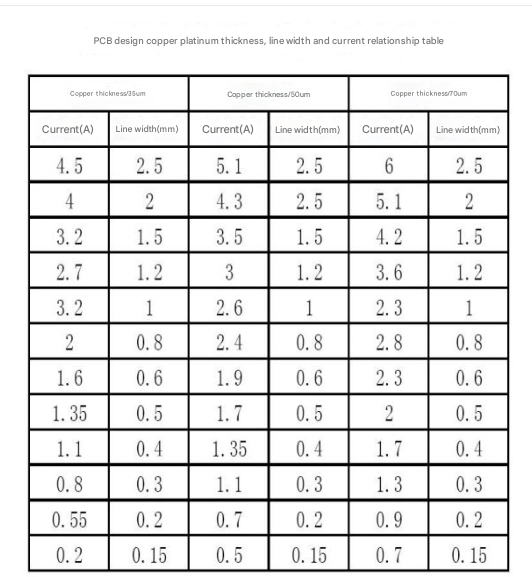 PCB design copper platinum thickness, line width and current relationship table

| Copper thickness/35um | | Copper thickness/50um | | Copper thickness/70um | |
|---|---|---|---|---|---|
| Current(A) | Line width(mm) | Current(A) | Line width(mm) | Current(A) | Line width(mm) |
| 4.5 | 2.5 | 5.1 | 2.5 | 6 | 2.5 |
| 4 | 2 | 4.3 | 2.5 | 5.1 | 2 |
| 3.2 | 1.5 | 3.5 | 1.5 | 4.2 | 1.5 |
| 2.7 | 1.2 | 3 | 1.2 | 3.6 | 1.2 |
| 3.2 | 1 | 2.6 | 1 | 2.3 | 1 |
| 2 | 0.8 | 2.4 | 0.8 | 2.8 | 0.8 |
| 1.6 | 0.6 | 1.9 | 0.6 | 2.3 | 0.6 |
| 1.35 | 0.5 | 1.7 | 0.5 | 2 | 0.5 |
| 1.1 | 0.4 | 1.35 | 0.4 | 1.7 | 0.4 |
| 0.8 | 0.3 | 1.1 | 0.3 | 1.3 | 0.3 |
| 0.55 | 0.2 | 0.7 | 0.2 | 0.9 | 0.2 |
| 0.2 | 0.15 | 0.5 | 0.15 | 0.7 | 0.15 |